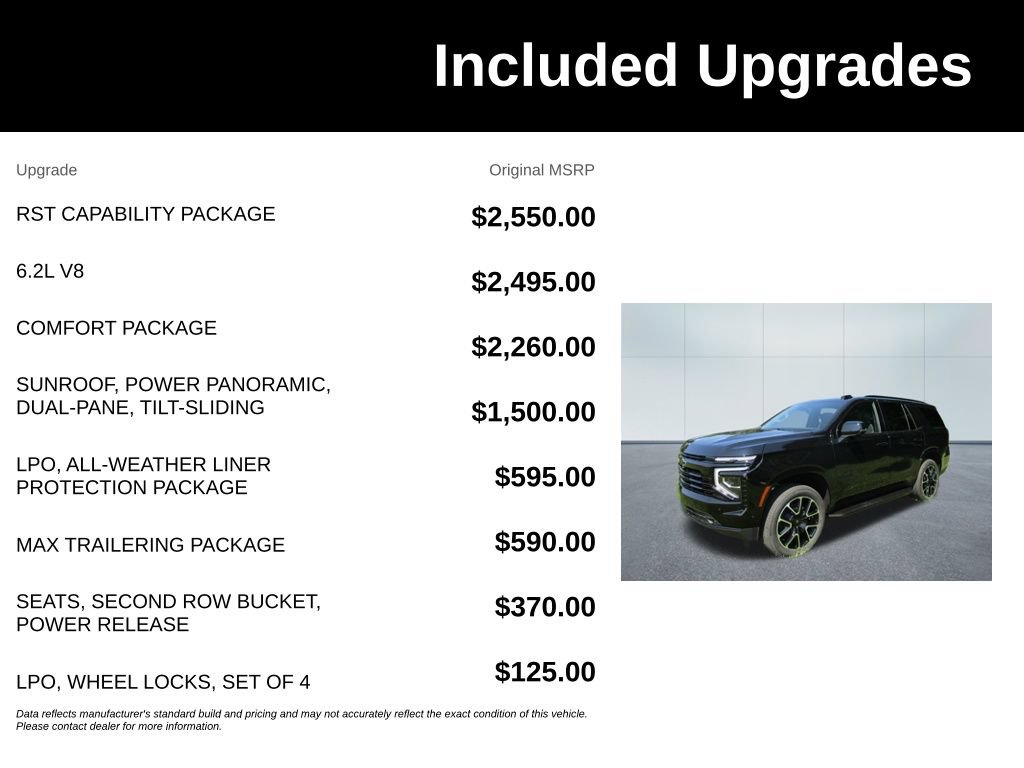 Included Upgrades

| Upgrade | Original MSRP |
|---|---|
| RST CAPABILITY PACKAGE | $2,550.00 |
| 6.2L V8 | $2,495.00 |
| COMFORT PACKAGE | $2,260.00 |
| SUNROOF, POWER PANORAMIC, DUAL-PANE, TILT-SLIDING | $1,500.00 |
| LPO, ALL-WEATHER LINER PROTECTION PACKAGE | $595.00 |
| MAX TRAILERING PACKAGE | $590.00 |
| SEATS, SECOND ROW BUCKET, POWER RELEASE | $370.00 |
| LPO, WHEEL LOCKS, SET OF 4 | $125.00 |

Data reflects manufacturer's standard build and pricing and may not accurately reflect the exact condition of this vehicle. Please contact dealer for more information.